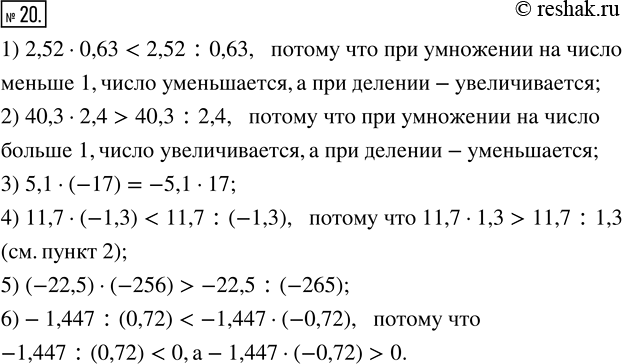 № 20.

© reshak.ru

1) $2{,}52 \cdot 0{,}63 < 2{,}52 : 0{,}63$, потому что при умножении на число меньше 1, число уменьшается, а при делении – увеличивается;

2) $40{,}3 \cdot 2{,}4 > 40{,}3 : 2{,}4$, потому что при умножении на число больше 1, число увеличивается, а при делении – уменьшается;

3) $5{,}1 \cdot (-17) = -5{,}1 \cdot 17$;

4) $11{,}7 \cdot (-1{,}3) < 11{,}7 : (-1{,}3)$, потому что $11{,}7 \cdot 1{,}3 > 11{,}7 : 1{,}3$ (см. пункт 2);

5) $(-22{,}5) \cdot (-256) > -22{,}5 : (-265)$;

6) $-1{,}447 : (0{,}72) < -1{,}447 \cdot (-0{,}72)$, потому что $-1{,}447 : (0{,}72) < 0$, а $-1{,}447 \cdot (-0{,}72) > 0$.